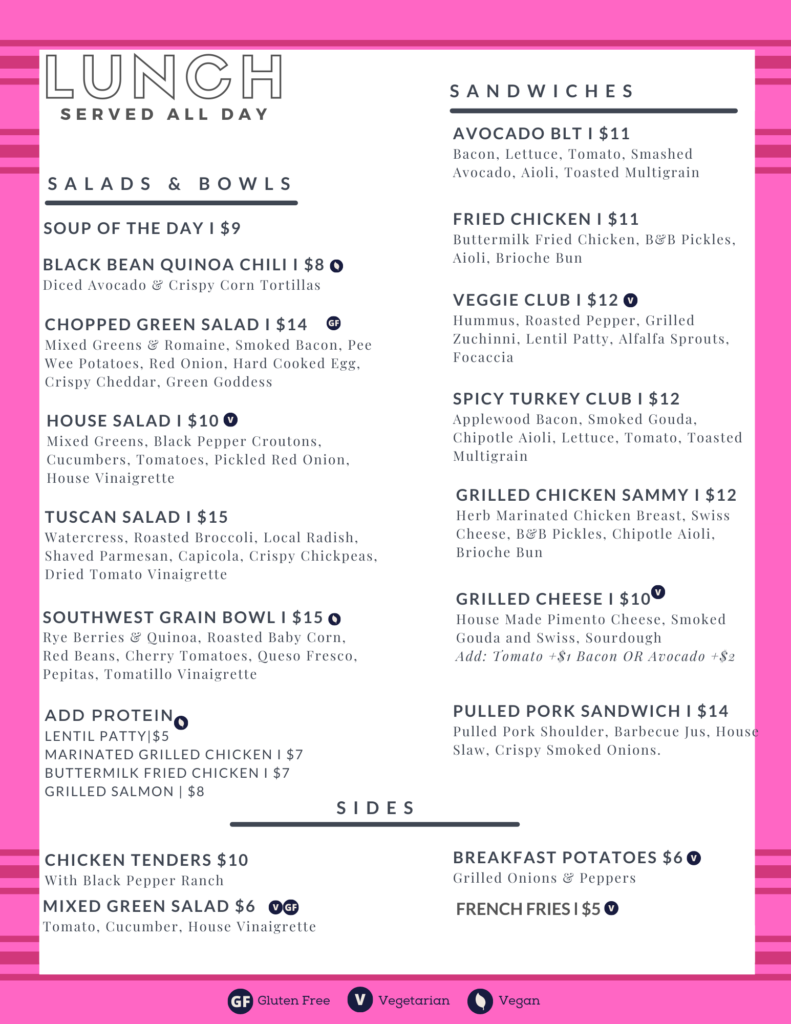 LUNCH
SERVED ALL DAY

SALADS & BOWLS

SOUP OF THE DAY I $9

BLACK BEAN QUINOA CHILI I $8
Diced Avocado & Crispy Corn Tortillas

CHOPPED GREEN SALAD I $14 GF
Mixed Greens & Romaine, Smoked Bacon, Pee Wee Potatoes, Red Onion, Hard Cooked Egg, Crispy Cheddar, Green Goddess

HOUSE SALAD I $10 V
Mixed Greens, Black Pepper Croutons, Cucumbers, Tomatoes, Pickled Red Onion, House Vinaigrette

TUSCAN SALAD I $15
Watercress, Roasted Broccoli, Local Radish, Shaved Parmesan, Capicola, Crispy Chickpeas, Dried Tomato Vinaigrette

SOUTHWEST GRAIN BOWL I $15
Rye Berries & Quinoa, Roasted Baby Corn, Red Beans, Cherry Tomatoes, Queso Fresco, Pepitas, Tomatillo Vinaigrette

ADD PROTEIN
LENTIL PATTY|$5
MARINATED GRILLED CHICKEN I $7
BUTTERMILK FRIED CHICKEN I $7
GRILLED SALMON | $8

SANDWICHES

AVOCADO BLT I $11
Bacon, Lettuce, Tomato, Smashed Avocado, Aioli, Toasted Multigrain

FRIED CHICKEN I $11
Buttermilk Fried Chicken, B&B Pickles, Aioli, Brioche Bun

VEGGIE CLUB I $12 V
Hummus, Roasted Pepper, Grilled Zuchinni, Lentil Patty, Alfalfa Sprouts, Focaccia

SPICY TURKEY CLUB I $12
Applewood Bacon, Smoked Gouda, Chipotle Aioli, Lettuce, Tomato, Toasted Multigrain

GRILLED CHICKEN SAMMY I $12
Herb Marinated Chicken Breast, Swiss Cheese, B&B Pickles, Chipotle Aioli, Brioche Bun

GRILLED CHEESE I $10 V
House Made Pimento Cheese, Smoked Gouda and Swiss, Sourdough
Add: Tomato +$1 Bacon OR Avocado +$2

PULLED PORK SANDWICH I $14
Pulled Pork Shoulder, Barbecue Jus, House Slaw, Crispy Smoked Onions.

SIDES

CHICKEN TENDERS $10
With Black Pepper Ranch

MIXED GREEN SALAD $6 V GF
Tomato, Cucumber, House Vinaigrette

BREAKFAST POTATOES $6 V
Grilled Onions & Peppers

FRENCH FRIES I $5 V

GF Gluten Free V Vegetarian Vegan